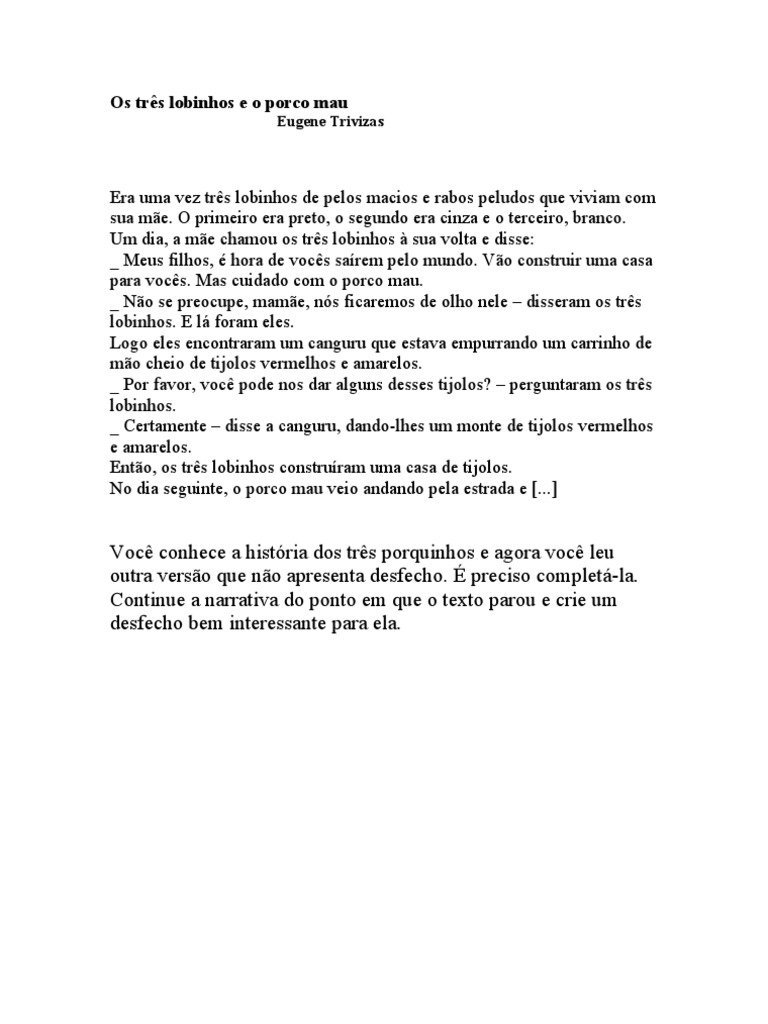 Os três lobinhos e o porco mau
Eugene Trivizas

Era uma vez três lobinhos de pelos macios e rabos peludos que viviam com sua mãe. O primeiro era preto, o segundo era cinza e o terceiro, branco.
Um dia, a mãe chamou os três lobinhos à sua volta e disse:
_ Meus filhos, é hora de vocês saírem pelo mundo. Vão construir uma casa para vocês. Mas cuidado com o porco mau.
_ Não se preocupe, mamãe, nós ficaremos de olho nele – disseram os três lobinhos. E lá foram eles.
Logo eles encontraram um canguru que estava empurrando um carrinho de mão cheio de tijolos vermelhos e amarelos.
_ Por favor, você pode nos dar alguns desses tijolos? – perguntaram os três lobinhos.
_ Certamente – disse a canguru, dando-lhes um monte de tijolos vermelhos e amarelos.
Então, os três lobinhos construíram uma casa de tijolos.
No dia seguinte, o porco mau veio andando pela estrada e [...]

Você conhece a história dos três porquinhos e agora você leu outra versão que não apresenta desfecho. É preciso completá-la. Continue a narrativa do ponto em que o texto parou e crie um desfecho bem interessante para ela.